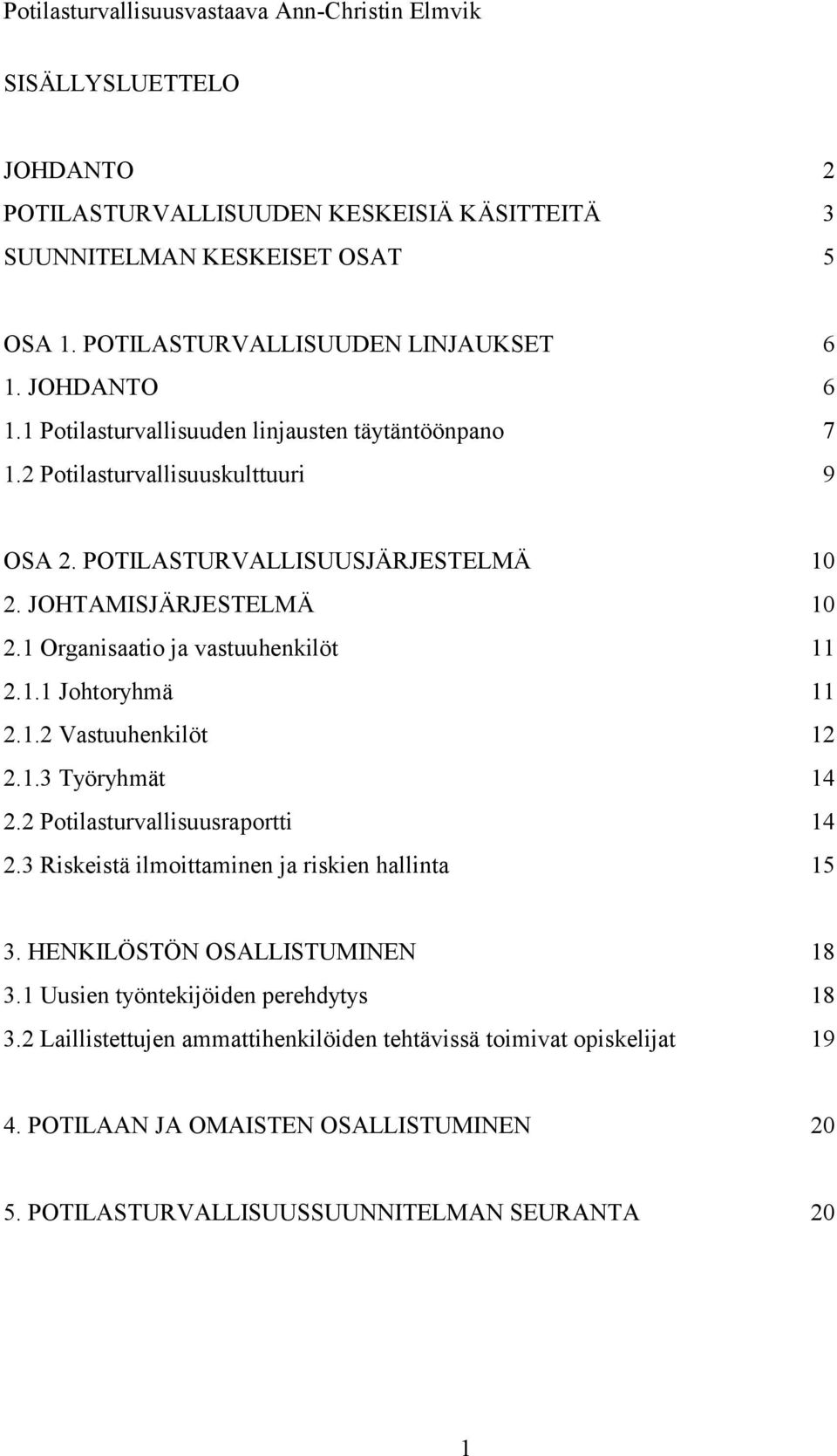 Potilasturvallisuusvastaava Ann-Christin Elmvik

SISÄLLYSLUETTELO

JOHDANTO 2
POTILASTURVALLISUUDEN KESKEISIÄ KÄSITTEITÄ 3
SUUNNITELMAN KESKEISET OSAT 5

OSA 1. POTILASTURVALLISUUDEN LINJAUKSET 6
1. JOHDANTO 6
1.1 Potilasturvallisuuden linjausten täytäntöönpano 7
1.2 Potilasturvallisuuskulttuuri 9

OSA 2. POTILASTURVALLISUUSJÄRJESTELMÄ 10
2. JOHTAMISJÄRJESTELMÄ 10
2.1 Organisaatio ja vastuuhenkilöt 11
2.1.1 Johtoryhmä 11
2.1.2 Vastuuhenkilöt 12
2.1.3 Työryhmät 14
2.2 Potilasturvallisuusraportti 14
2.3 Riskeistä ilmoittaminen ja riskien hallinta 15

3. HENKILÖSTÖN OSALLISTUMINEN 18
3.1 Uusien työntekijöiden perehdytys 18
3.2 Laillistettujen ammattihenkilöiden tehtävissä toimivat opiskelijat 19

4. POTILAAN JA OMAISTEN OSALLISTUMINEN 20

5. POTILASTURVALLISUUSSUUNNITELMAN SEURANTA 20

1